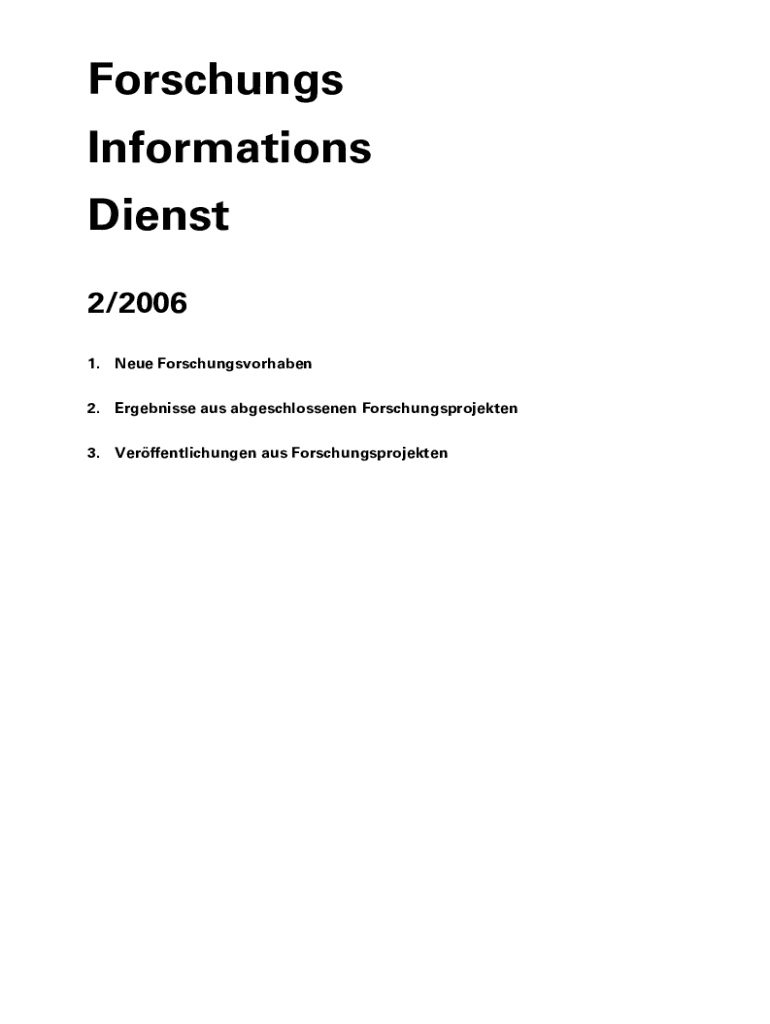 Forschungs
Informations
Dienst

2/2006

1. Neue Forschungsvorhaben

2. Ergebnisse aus abgeschlossenen Forschungsprojekten

3. Veröffentlichungen aus Forschungsprojekten